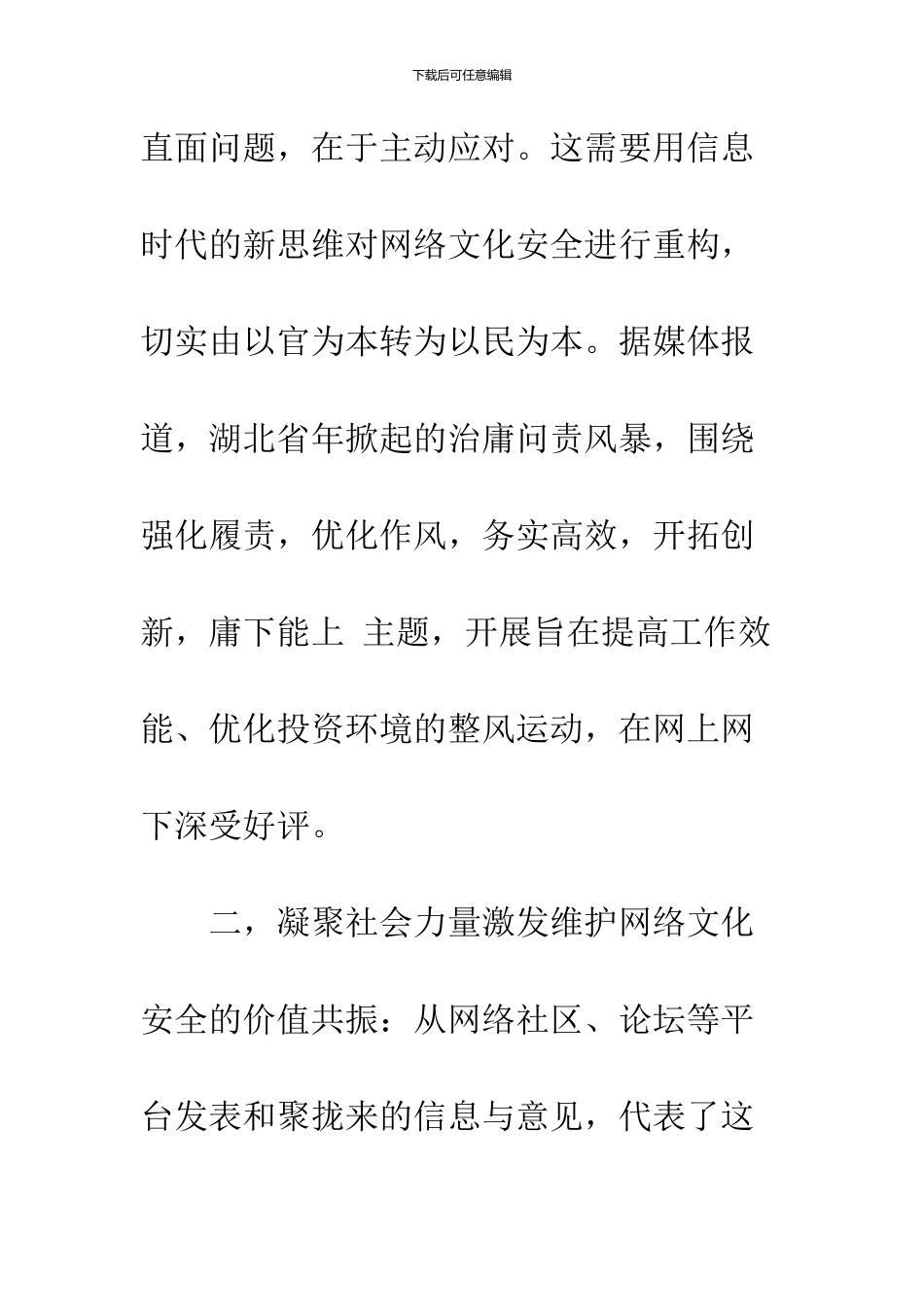 下载后可任意编辑

直面问题，在于主动应对。这需要用信息时代的新思维对网络文化安全进行重构，切实由以官为本转为以民为本。据媒体报道，湖北省年掀起的治庸问责风暴，围绕强化履责，优化作风，务实高效，开拓创新，庸下能上 主题，开展旨在提高工作效能、优化投资环境的整风运动，在网上网下深受好评。

二，凝聚社会力量激发维护网络文化安全的价值共振：从网络社区、论坛等平台发表和聚拢来的信息与意见，代表了这